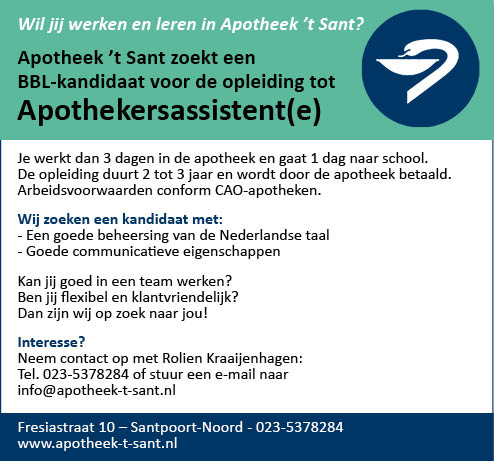 Wil jij werken en leren in Apotheek 't Sant?

Apotheek 't Sant zoekt een BBL-kandidaat voor de opleiding tot

Apothekersassistent(e)

Je werkt dan 3 dagen in de apotheek en gaat 1 dag naar school.
De opleiding duurt 2 tot 3 jaar en wordt door de apotheek betaald.
Arbeidsvoorwaarden conform CAO-apotheken.

Wij zoeken een kandidaat met:
- Een goede beheersing van de Nederlandse taal
- Goede communicatieve eigenschappen

Kan jij goed in een team werken?
Ben jij flexibel en klantvriendelijk?
Dan zijn wij op zoek naar jou!

Interesse?
Neem contact op met Rolien Kraaijenhagen:
Tel. 023-5378284 of stuur een e-mail naar
info@apotheek-t-sant.nl

Fresiastraat 10 – Santpoort-Noord - 023-5378284
www.apotheek-t-sant.nl